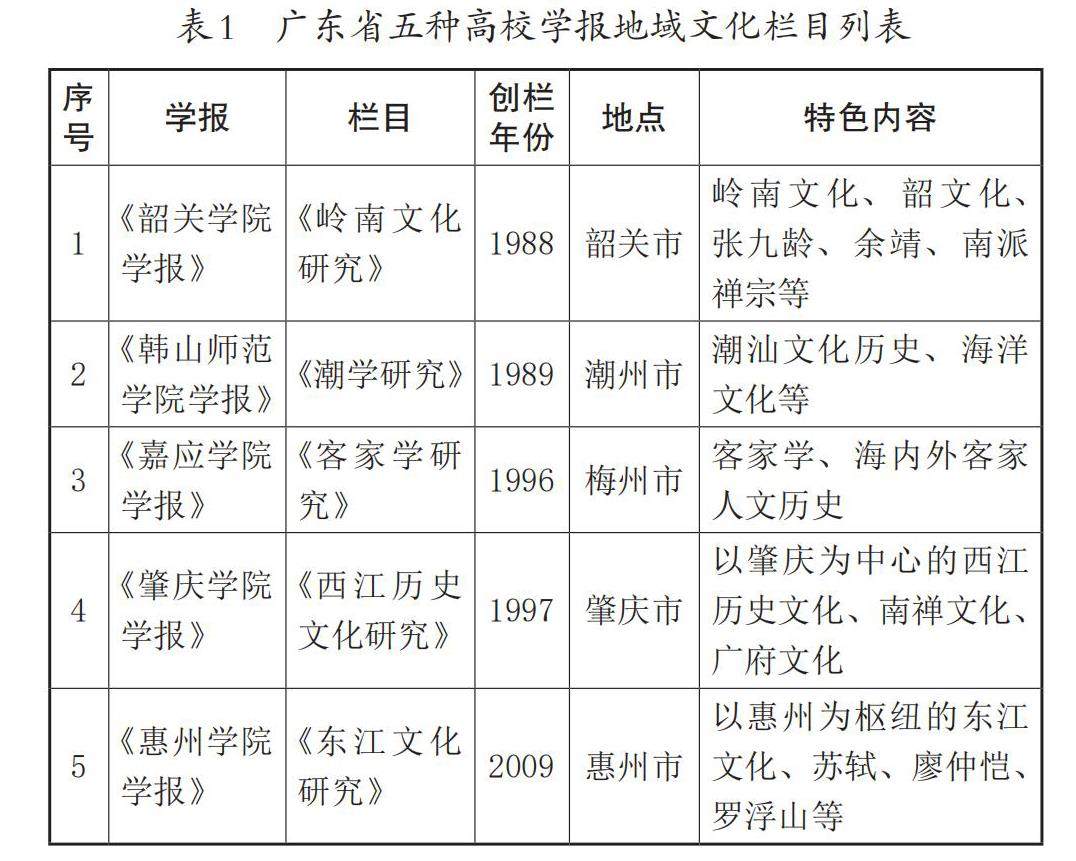 表1　广东省五种高校学报地域文化栏目列表

| 序号 | 学报 | 栏目 | 创栏年份 | 地点 | 特色内容 |
|---|---|---|---|---|---|
| 1 | 《韶关学院学报》 | 《岭南文化研究》 | 1988 | 韶关市 | 岭南文化、韶文化、张九龄、余靖、南派禅宗等 |
| 2 | 《韩山师范学院学报》 | 《潮学研究》 | 1989 | 潮州市 | 潮汕文化历史、海洋文化等 |
| 3 | 《嘉应学院学报》 | 《客家学研究》 | 1996 | 梅州市 | 客家学、海内外客家人文历史 |
| 4 | 《肇庆学院学报》 | 《西江历史文化研究》 | 1997 | 肇庆市 | 以肇庆为中心的西江历史文化、南禅文化、广府文化 |
| 5 | 《惠州学院学报》 | 《东江文化研究》 | 2009 | 惠州市 | 以惠州为枢纽的东江文化、苏轼、廖仲恺、罗浮山等 |